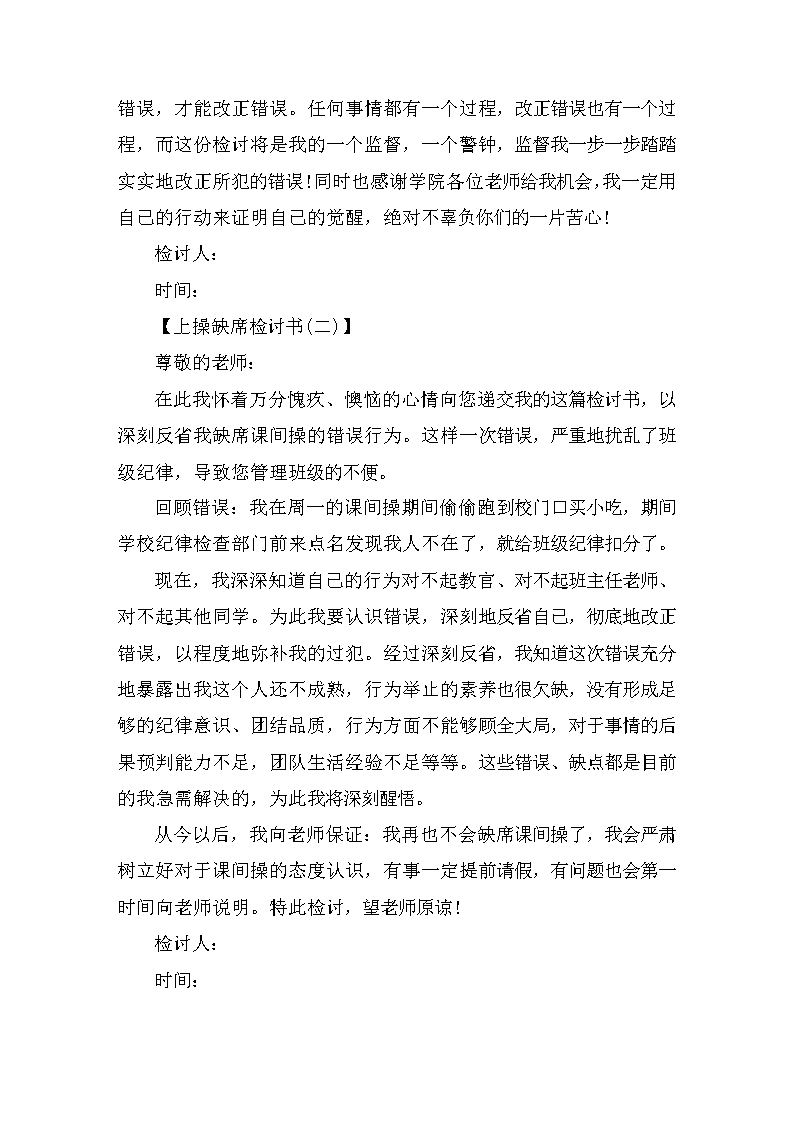 错误，才能改正错误。任何事情都有一个过程，改正错误也有一个过程，而这份检讨将是我的一个监督，一个警钟，监督我一步一步踏踏实实地改正所犯的错误！同时也感谢学院各位老师给我机会，我一定用自己的行动来证明自己的觉醒，绝对不辜负你们的一片苦心！

检讨人：

时间：

【上操缺席检讨书(二)】

尊敬的老师：

在此我怀着万分愧疚、懊恼的心情向您递交我的这篇检讨书，以深刻反省我缺席课间操的错误行为。这样一次错误，严重地扰乱了班级纪律，导致您管理班级的不便。

回顾错误：我在周一的课间操期间偷偷跑到校门口买小吃，期间学校纪律检查部门前来点名发现我人不在了，就给班级纪律扣分了。

现在，我深深知道自己的行为对不起教官、对不起班主任老师、对不起其他同学。为此我要认识错误，深刻地反省自己，彻底地改正错误，以程度地弥补我的过犯。经过深刻反省，我知道这次错误充分地暴露出我这个人还不成熟，行为举止的素养也很欠缺，没有形成足够的纪律意识、团结品质，行为方面不能够顾全大局，对于事情的后果预判能力不足，团队生活经验不足等等。这些错误、缺点都是目前的我急需解决的，为此我将深刻醒悟。

从今以后，我向老师保证：我再也不会缺席课间操了，我会严肃树立好对于课间操的态度认识，有事一定提前请假，有问题也会第一时间向老师说明。特此检讨，望老师原谅！

检讨人：

时间：